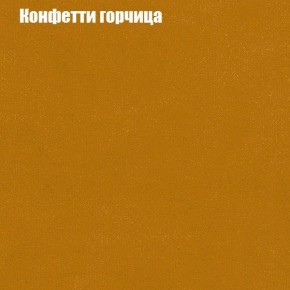 Конфетти горчица